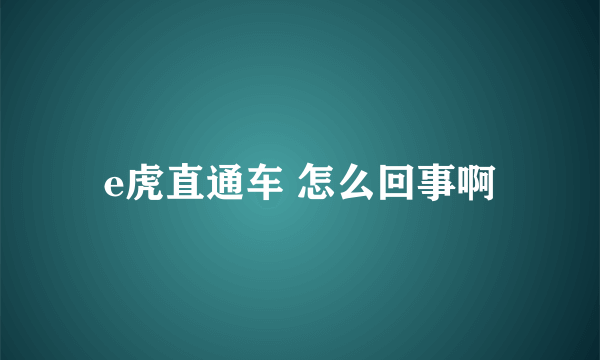 e虎直通车 怎么回事啊